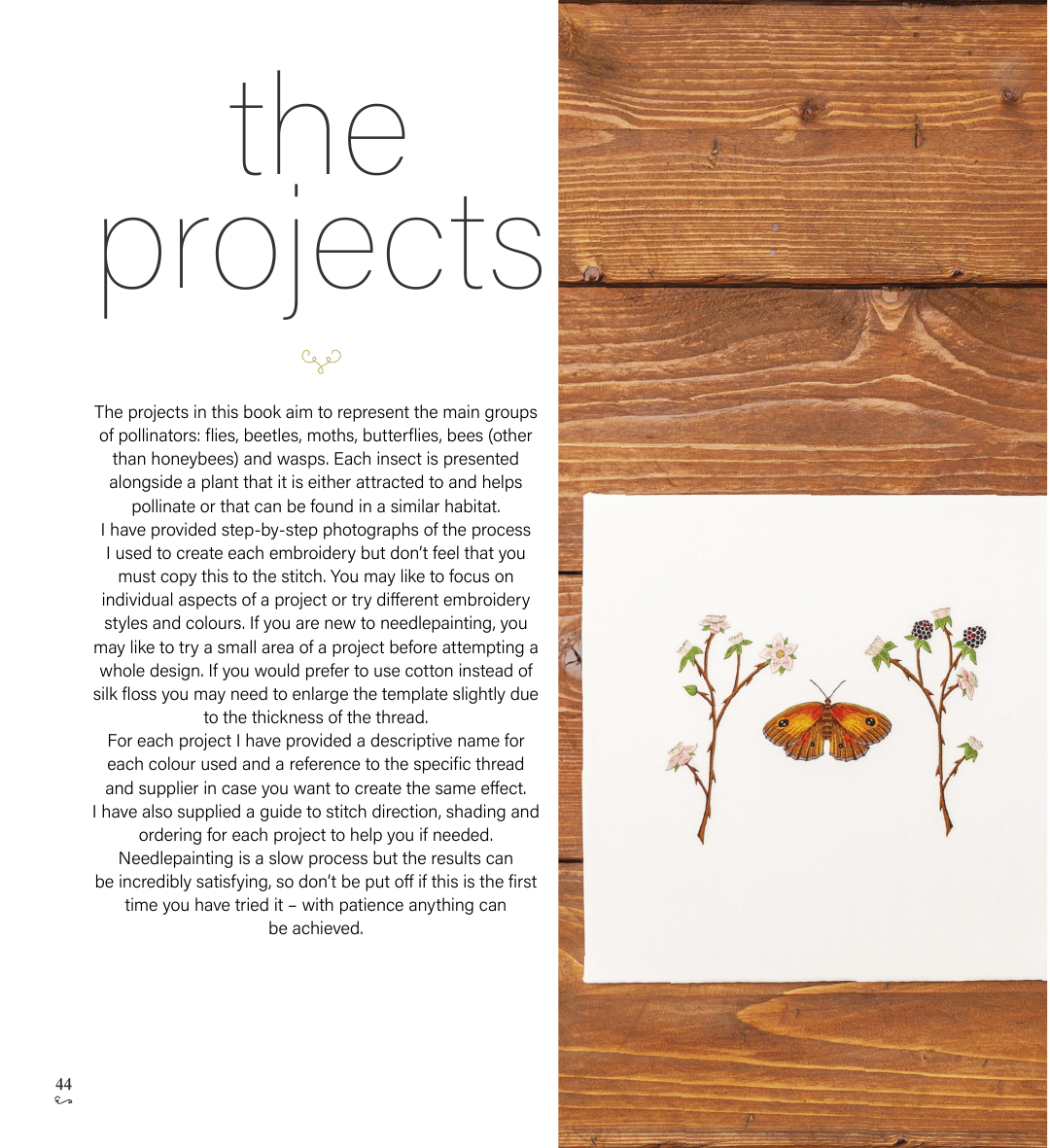 the
projects

The projects in this book aim to represent the main groups of pollinators: flies, beetles, moths, butterflies, bees (other than honeybees) and wasps. Each insect is presented alongside a plant that it is either attracted to and helps pollinate or that can be found in a similar habitat.

I have provided step-by-step photographs of the process I used to create each embroidery but don't feel that you must copy this to the stitch. You may like to focus on individual aspects of a project or try different embroidery styles and colours. If you are new to needlepainting, you may like to try a small area of a project before attempting a whole design. If you would prefer to use cotton instead of silk floss you may need to enlarge the template slightly due to the thickness of the thread.

For each project I have provided a descriptive name for each colour used and a reference to the specific thread and supplier in case you want to create the same effect. I have also supplied a guide to stitch direction, shading and ordering for each project to help you if needed.

Needlepainting is a slow process but the results can be incredibly satisfying, so don't be put off if this is the first time you have tried it – with patience anything can be achieved.

44